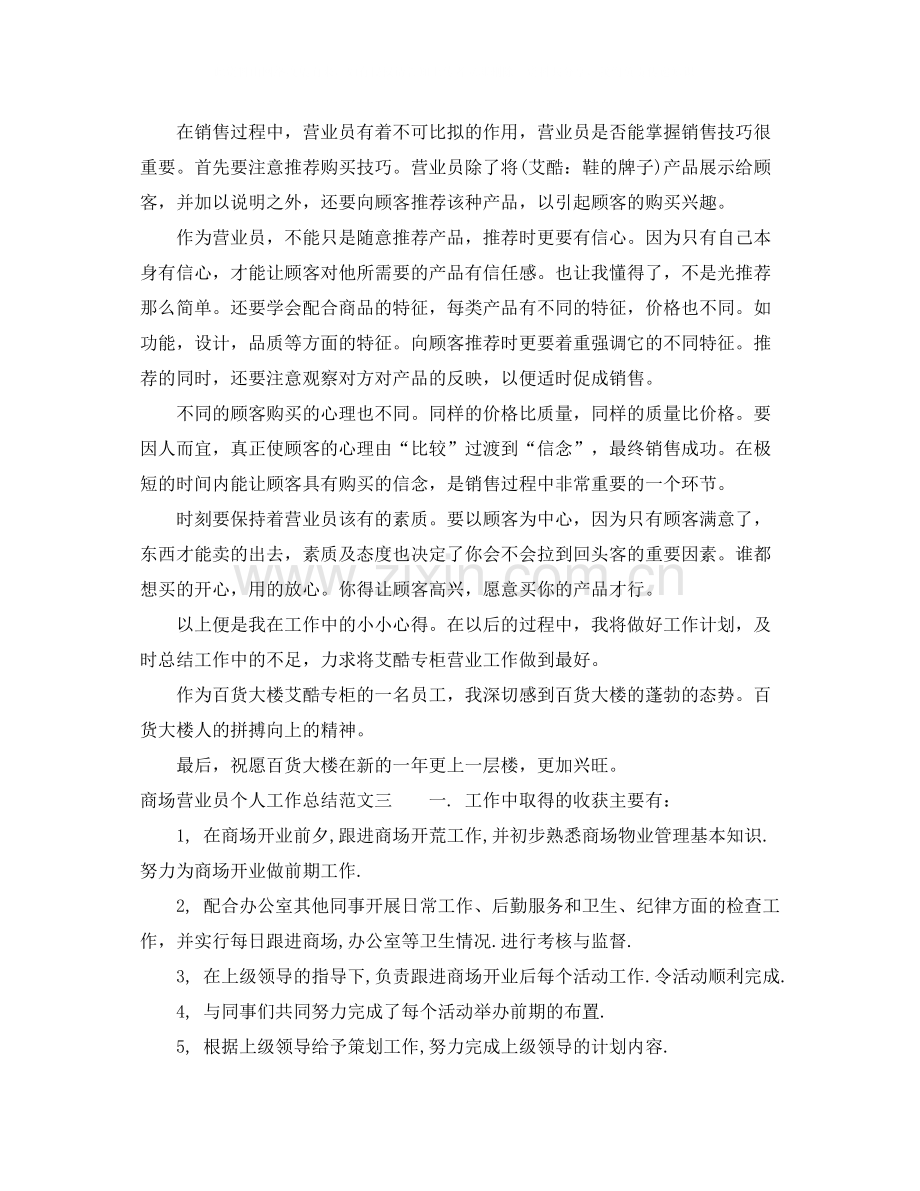 在销售过程中，营业员有着不可比拟的作用，营业员是否能掌握销售技巧很重要。首先要注意推荐购买技巧。营业员除了将(艾酷：鞋的牌子)产品展示给顾客，并加以说明之外，还要向顾客推荐该种产品，以引起顾客的购买兴趣。

作为营业员，不能只是随意推荐产品，推荐时更要有信心。因为只有自己本身有信心，才能让顾客对他所需要的产品有信任感。也让我懂得了，不是光推荐那么简单。还要学会配合商品的特征，每类产品有不同的特征，价格也不同。如功能，设计，品质等方面的特征。向顾客推荐时更要着重强调它的不同特征。推荐的同时，还要注意观察对方对产品的反映，以便适时促成销售。

不同的顾客购买的心理也不同。同样的价格比质量，同样的质量比价格。要因人而宜，真正使顾客的心理由“比较”过渡到“信念”，最终销售成功。在极短的时间内能让顾客具有购买的信念，是销售过程中非常重要的一个环节。

时刻要保持着营业员该有的素质。要以顾客为中心，因为只有顾客满意了，东西才能卖的出去，素质及态度也决定了你会不会拉到回头客的重要因素。谁都想买的开心，用的放心。你得让顾客高兴，愿意买你的产品才行。

以上便是我在工作中的小小心得。在以后的过程中，我将做好工作计划，及时总结工作中的不足，力求将艾酷专柜营业工作做到最好。

作为百货大楼艾酷专柜的一名员工，我深切感到百货大楼的蓬勃的态势。百货大楼人的拼搏向上的精神。

最后，祝愿百货大楼在新的一年更上一层楼，更加兴旺。

商场营业员个人工作总结范文三 一. 工作中取得的收获主要有:

1, 在商场开业前夕,跟进商场开荒工作,并初步熟悉商场物业管理基本知识.努力为商场开业做前期工作.

2, 配合办公室其他同事开展日常工作、后勤服务和卫生、纪律方面的检查工作,并实行每日跟进商场,办公室等卫生情况.进行考核与监督.

3, 在上级领导的指导下,负责跟进商场开业后每个活动工作.令活动顺利完成.

4, 与同事们共同努力完成了每个活动举办前期的布置.

5, 根据上级领导给予策划工作,努力完成上级领导的计划内容.

www.zixin.com.cn